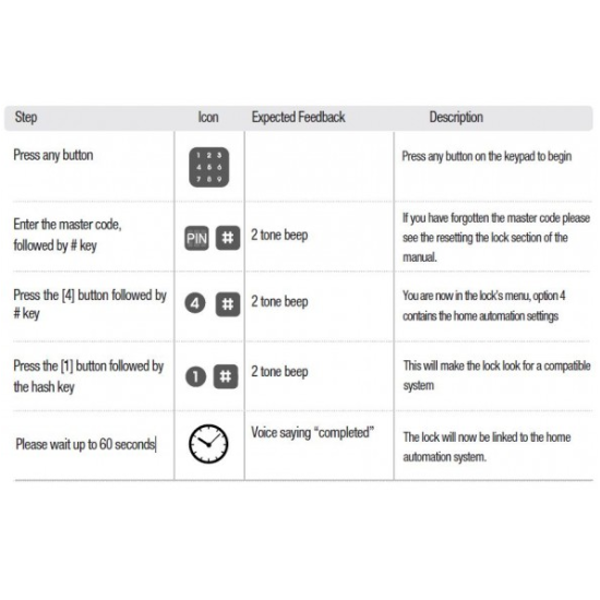 | Step | Icon | Expected Feedback | Description |
|---|---|---|---|
| Press any button | 1 2 3 4 5 6 7 8 9 | | Press any button on the keypad to begin |
| Enter the master code, followed by # key | PIN # | 2 tone beep | If you have forgotten the master code please see the resetting the lock section of the manual. |
| Press the [4] button followed by # key | 4 # | 2 tone beep | You are now in the lock's menu, option 4 contains the home automation settings |
| Press the [1] button followed by the hash key | 1 # | 2 tone beep | This will make the lock look for a compatible system |
| Please wait up to 60 seconds | | Voice saying "completed" | The lock will now be linked to the home automation system. |